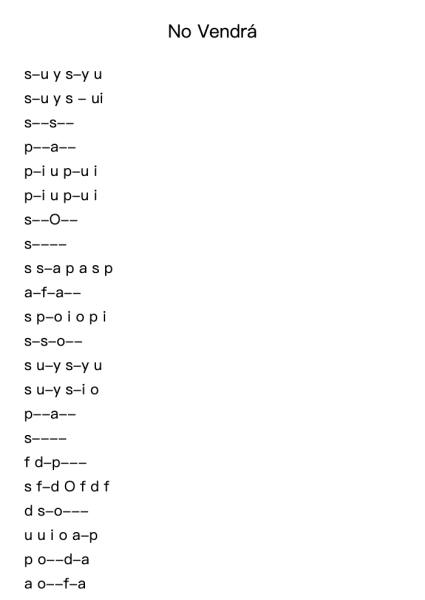 No Vendrá

s–u y s–y u
s–u y s – ui
s––s––
p––a––
p–i u p–u i
p–i u p–u i
s––O––
s––––
s s–a p a s p
a–f–a––
s p–o i o p i
s–s–o––
s u–y s–y u
s u–y s–i o
p––a––
s––––
f d–p–––
s f–d O f d f
d s–o–––
u u i o a–p
p o––d–a
a o––f–a